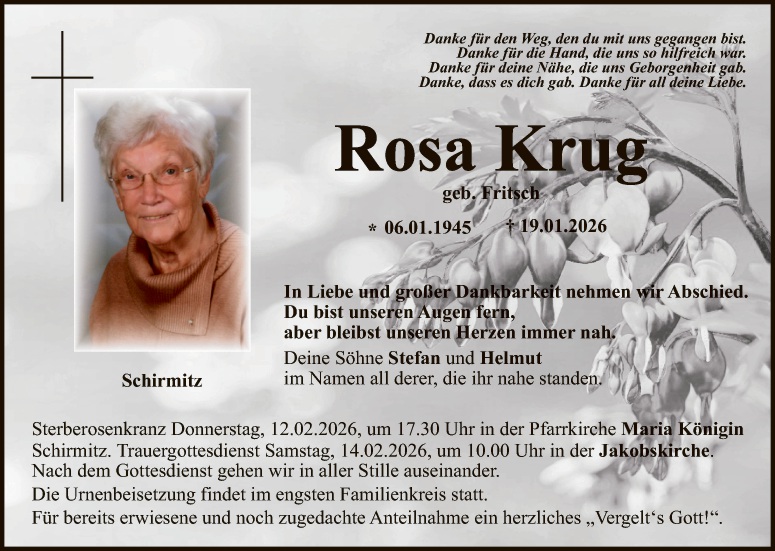 Danke für den Weg, den du mit uns gegangen bist.
Danke für die Hand, die uns so hilfreich war.
Danke für deine Nähe, die uns Geborgenheit gab.
Danke, dass es dich gab. Danke für all deine Liebe.

Rosa Krug

geb. Fritsch

* 06.01.1945 † 19.01.2026

In Liebe und großer Dankbarkeit nehmen wir Abschied.
Du bist unseren Augen fern,
aber bleibst unseren Herzen immer nah.

Deine Söhne Stefan und Helmut
im Namen all derer, die ihr nahe standen.

Schirmitz

Sterberosenkranz Donnerstag, 12.02.2026, um 17.30 Uhr in der Pfarrkirche Maria Königin Schirmitz. Trauergottesdienst Samstag, 14.02.2026, um 10.00 Uhr in der Jakobskirche. Nach dem Gottesdienst gehen wir in aller Stille auseinander.

Die Urnenbeisetzung findet im engsten Familienkreis statt.

Für bereits erwiesene und noch zugedachte Anteilnahme ein herzliches „Vergelt‘s Gott!“.